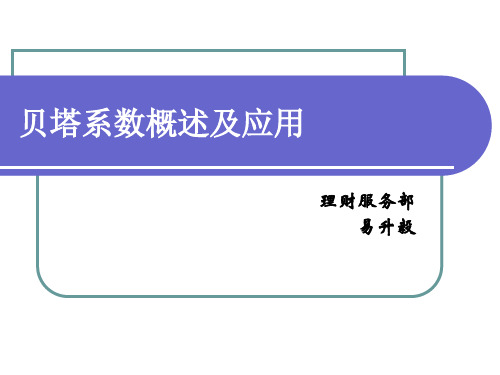 贝塔系数概述及应用

理财服务部
易升毅